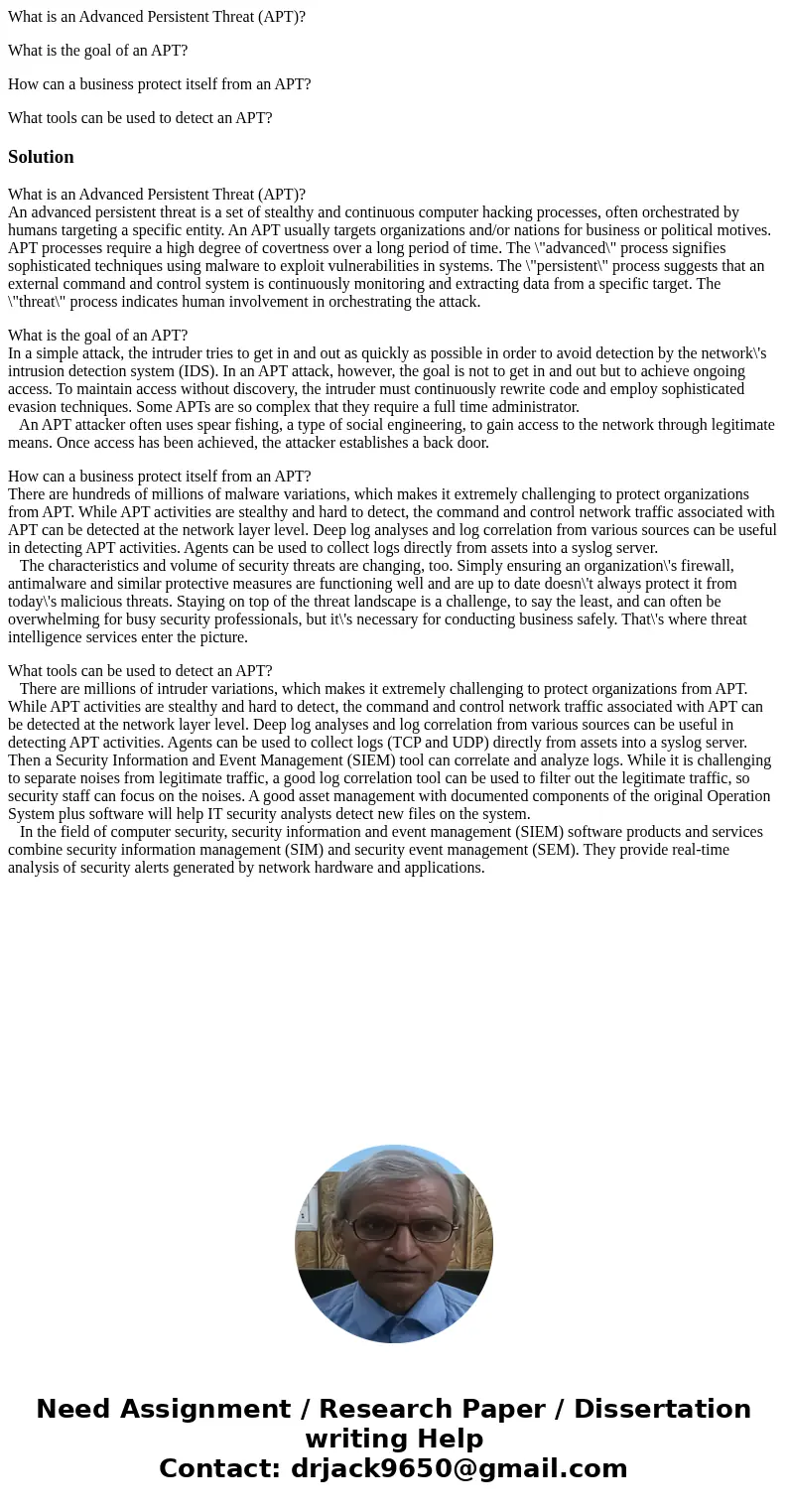 What is an Advanced Persistent Threat (APT)?

What is the goal of an APT?

How can a business protect itself from an APT?

What tools can be used to detect an APT?

Solution

What is an Advanced Persistent Threat (APT)?
An advanced persistent threat is a set of stealthy and continuous computer hacking processes, often orchestrated by humans targeting a specific entity. An APT usually targets organizations and/or nations for business or political motives. APT processes require a high degree of covertness over a long period of time. The \"advanced\" process signifies sophisticated techniques using malware to exploit vulnerabilities in systems. The \"persistent\" process suggests that an external command and control system is continuously monitoring and extracting data from a specific target. The \"threat\" process indicates human involvement in orchestrating the attack.

What is the goal of an APT?
In a simple attack, the intruder tries to get in and out as quickly as possible in order to avoid detection by the network\'s intrusion detection system (IDS). In an APT attack, however, the goal is not to get in and out but to achieve ongoing access. To maintain access without discovery, the intruder must continuously rewrite code and employ sophisticated evasion techniques. Some APTs are so complex that they require a full time administrator.
An APT attacker often uses spear fishing, a type of social engineering, to gain access to the network through legitimate means. Once access has been achieved, the attacker establishes a back door.

How can a business protect itself from an APT?
There are hundreds of millions of malware variations, which makes it extremely challenging to protect organizations from APT. While APT activities are stealthy and hard to detect, the command and control network traffic associated with APT can be detected at the network layer level. Deep log analyses and log correlation from various sources can be useful in detecting APT activities. Agents can be used to collect logs directly from assets into a syslog server.
The characteristics and volume of security threats are changing, too. Simply ensuring an organization\'s firewall, antimalware and similar protective measures are functioning well and are up to date doesn\'t always protect it from today\'s malicious threats. Staying on top of the threat landscape is a challenge, to say the least, and can often be overwhelming for busy security professionals, but it\'s necessary for conducting business safely. That\'s where threat intelligence services enter the picture.

What tools can be used to detect an APT?
There are millions of intruder variations, which makes it extremely challenging to protect organizations from APT. While APT activities are stealthy and hard to detect, the command and control network traffic associated with APT can be detected at the network layer level. Deep log analyses and log correlation from various sources can be useful in detecting APT activities. Agents can be used to collect logs (TCP and UDP) directly from assets into a syslog server. Then a Security Information and Event Management (SIEM) tool can correlate and analyze logs. While it is challenging to separate noises from legitimate traffic, a good log correlation tool can be used to filter out the legitimate traffic, so security staff can focus on the noises. A good asset management with documented components of the original Operation System plus software will help IT security analysts detect new files on the system.
In the field of computer security, security information and event management (SIEM) software products and services combine security information management (SIM) and security event management (SEM). They provide real-time analysis of security alerts generated by network hardware and applications.

Need Assignment / Research Paper / Dissertation writing Help
Contact: drjack9650@gmail.com